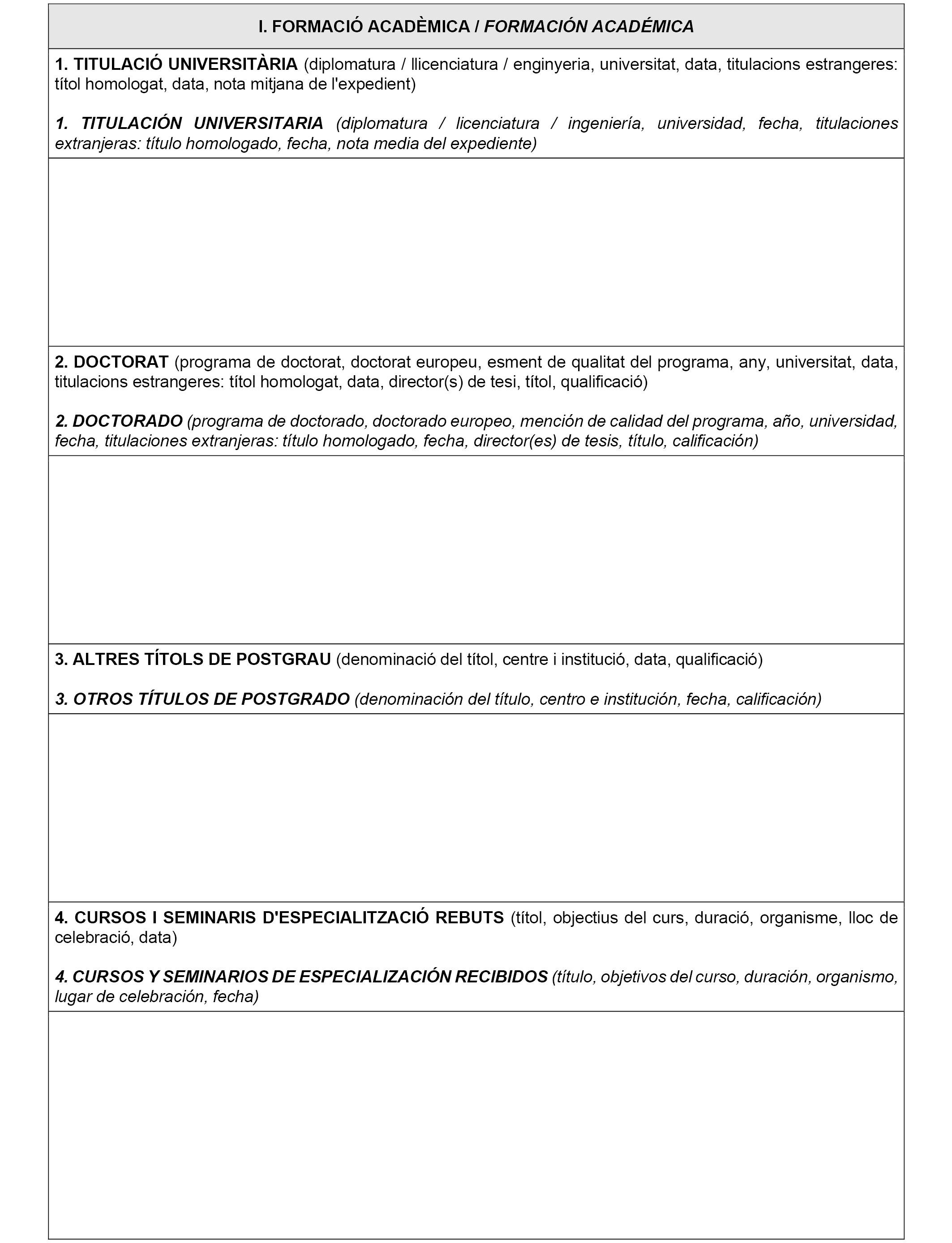 I. FORMACIÓ ACADÈMICA / FORMACIÓN ACADÉMICA

1. TITULACIÓ UNIVERSITÀRIA (diplomatura / llicenciatura / enginyeria, universitat, data, titulacions estrangeres: títol homologat, data, nota mitjana de l'expedient)

1. TITULACIÓN UNIVERSITARIA (diplomatura / licenciatura / ingeniería, universidad, fecha, titulaciones extranjeras: título homologado, fecha, nota media del expediente)

2. DOCTORAT (programa de doctorat, doctorat europeu, esment de qualitat del programa, any, universitat, data, titulacions estrangeres: títol homologat, data, director(s) de tesi, títol, qualificació)

2. DOCTORADO (programa de doctorado, doctorado europeo, mención de calidad del programa, año, universidad, fecha, titulaciones extranjeras: título homologado, fecha, director(es) de tesis, título, calificación)

3. ALTRES TÍTOLS DE POSTGRAU (denominació del títol, centre i institució, data, qualificació)

3. OTROS TÍTULOS DE POSTGRADO (denominación del título, centro e institución, fecha, calificación)

4. CURSOS I SEMINARIS D'ESPECIALITZACIÓ REBUTS (títol, objectius del curs, duració, organisme, lloc de celebració, data)

4. CURSOS Y SEMINARIOS DE ESPECIALIZACIÓN RECIBIDOS (título, objetivos del curso, duración, organismo, lugar de celebración, fecha)